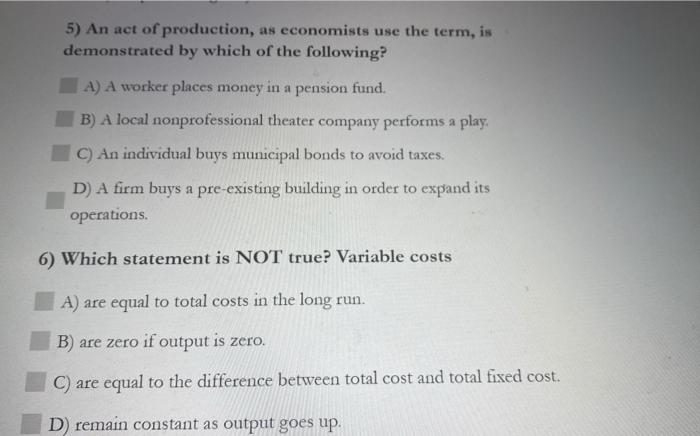 5) An act of production, as economists use the term, is demonstrated by which of the following?

A) A worker places money in a pension fund.

B) A local nonprofessional theater company performs a play.

C) An individual buys municipal bonds to avoid taxes.

D) A firm buys a pre-existing building in order to expand its operations.

6) Which statement is NOT true? Variable costs

A) are equal to total costs in the long run.

B) are zero if output is zero.

C) are equal to the difference between total cost and total fixed cost.

D) remain constant as output goes up.